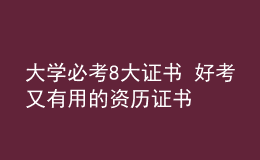 大学必考8大证书 好考又有用的资历证书